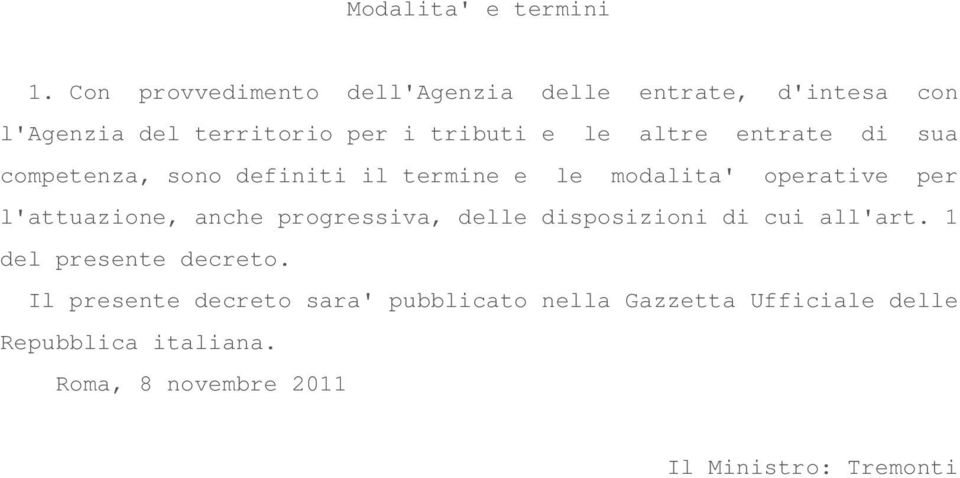 Modalita' e termini

1. Con provvedimento dell'Agenzia delle entrate, d'intesa con l'Agenzia del territorio per i tributi e le altre entrate di sua competenza, sono definiti il termine e le modalita' operative per l'attuazione, anche progressiva, delle disposizioni di cui all'art. 1 del presente decreto.

Il presente decreto sara' pubblicato nella Gazzetta Ufficiale delle Repubblica italiana.

Roma, 8 novembre 2011

Il Ministro: Tremonti